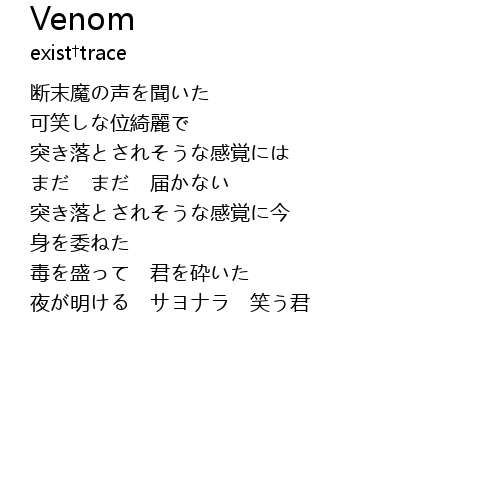 Venom
exist†trace

断末魔の声を聞いた
可笑しな位綺麗で
突き落とされそうな感覚には
まだ　まだ　届かない
突き落とされそうな感覚に今
身を委ねた
毒を盛って　君を砕いた
夜が明ける　サヨナラ　笑う君